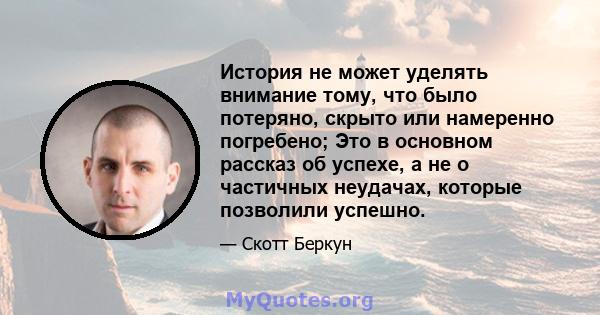 История не может уделять внимание тому, что было потеряно, скрыто или намеренно погребено; Это в основном рассказ об успехе, а не о частичных неудачах, которые позволили успешно.

— Скотт Беркун

MyQuotes.org